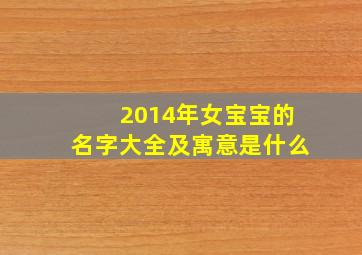 2014年女宝宝的
名字大全及寓意是什么